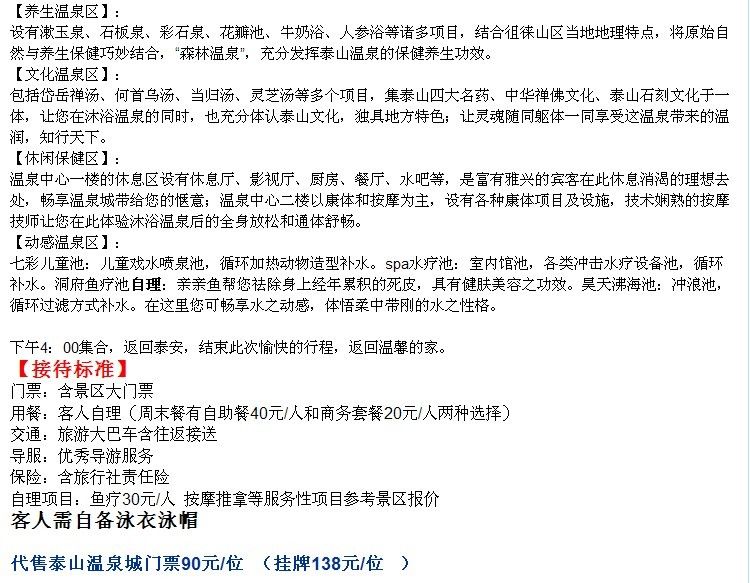 【养生温泉区】：
设有漱玉泉、石板泉、彩石泉、花瓣池、牛奶浴、人参浴等诸多项目，结合徂徕山区当地地理特点，将原始自然与养生保健巧妙结合，“森林温泉”，充分发挥泰山温泉的保健养生功效。
【文化温泉区】：
包括岱岳禅汤、何首乌汤、当归汤、灵芝汤等多个项目，集泰山四大名药、中华禅佛文化、泰山石刻文化于一体，让您在沐浴温泉的同时，也充分体认泰山文化，独具地方特色；让灵魂随同躯体一同享受这温泉带来的温润，知行天下。
【休闲保健区】：
温泉中心一楼的休息区设有休息厅、影视厅、厨房、餐厅、水吧等，是富有雅兴的宾客在此休息消渴的理想去处，畅享温泉城带给您的惬意；温泉中心二楼以康体和按摩为主，设有各种康体项目及设施，技术娴熟的按摩技师让您在此体验沐浴温泉后的全身放松和通体舒畅。
【动感温泉区】：
七彩儿童池：儿童戏水喷泉池，循环加热动物造型补水。spa水疗池：室内馆池，各类冲击水疗设备池，循环补水。洞府鱼疗池自理：亲亲鱼帮您祛除身上经年累积的死皮，具有健肤美容之功效。昊天沸海池：冲浪池，循环过滤方式补水。在这里您可畅享水之动感，体悟柔中带刚的水之性格。

下午4：00集合，返回泰安，结束此次愉快的行程，返回温馨的家。
【接待标准】
门票：含景区大门票
用餐：客人自理（周末餐有自助餐40元/人和商务套餐20元/人两种选择）
交通：旅游大巴车含往返接送
导服：优秀导游服务
保险：含旅行社责任险
自理项目：鱼疗30元/人 按摩推拿等服务性项目参考景区报价
客人需自备泳衣泳帽

代售泰山温泉城门票90元/位 （挂牌138元/位 ）